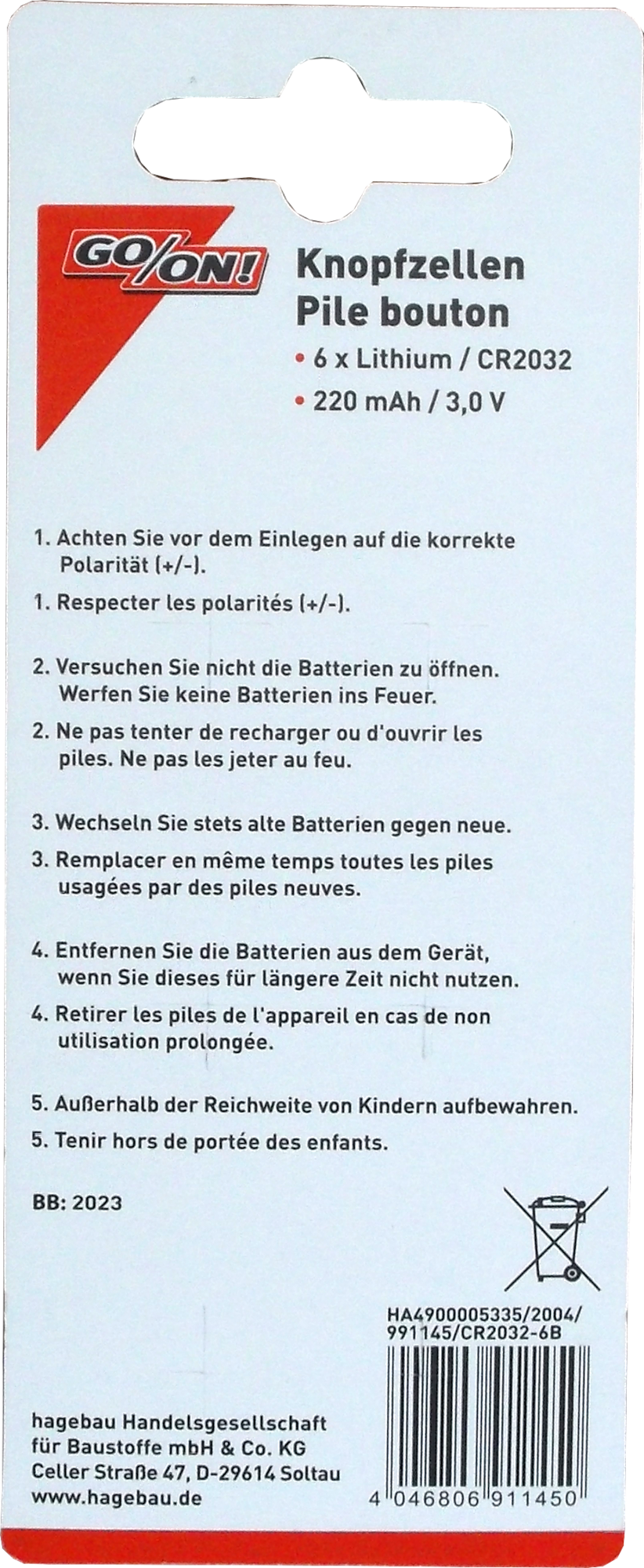 GO/ON!

Knopfzellen
Pile bouton

• 6 x Lithium / CR2032
• 220 mAh / 3,0 V

1. Achten Sie vor dem Einlegen auf die korrekte Polarität (+/-).

1. Respecter les polarités (+/-).

2. Versuchen Sie nicht die Batterien zu öffnen. Werfen Sie keine Batterien ins Feuer.

2. Ne pas tenter de recharger ou d'ouvrir les piles. Ne pas les jeter au feu.

3. Wechseln Sie stets alte Batterien gegen neue.

3. Remplacer en même temps toutes les piles usagées par des piles neuves.

4. Entfernen Sie die Batterien aus dem Gerät, wenn Sie dieses für längere Zeit nicht nutzen.

4. Retirer les piles de l'appareil en cas de non utilisation prolongée.

5. Außerhalb der Reichweite von Kindern aufbewahren.

5. Tenir hors de portée des enfants.

BB: 2023

HA4900005335/2004/
991145/CR2032-6B

hagebau Handelsgesellschaft
für Baustoffe mbH & Co. KG
Celler Straße 47, D-29614 Soltau
www.hagebau.de

4 046806 911450